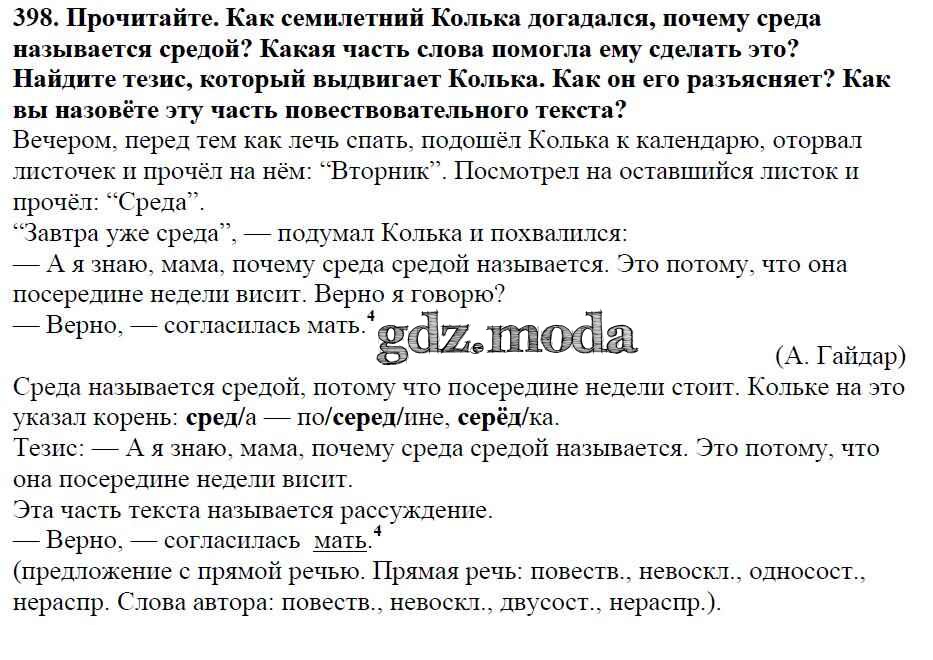 398. Прочитайте. Как семилетний Колька догадался, почему среда называется средой? Какая часть слова помогла ему сделать это? Найдите тезис, который выдвигает Колька. Как он его разъясняет? Как вы назовёте эту часть повествовательного текста?
Вечером, перед тем как лечь спать, подошёл Колька к календарю, оторвал листочек и прочёл на нём: “Вторник”. Посмотрел на оставшийся листок и прочёл: “Среда”.
“Завтра уже среда”, — подумал Колька и похвалился:
— А я знаю, мама, почему среда средой называется. Это потому, что она посередине недели висит. Верно я говорю?
— Верно, — согласилась мать.$^4$ gdz.moda
(А. Гайдар)
Среда называется средой, потому что посередине недели стоит. Кольке на это указал корень: сред/а — по/серед/ине, серёд/ка.
Тезис: — А я знаю, мама, почему среда средой называется. Это потому, что она посередине недели висит.
Эта часть текста называется рассуждение.
— Верно, — согласилась мать.$^4$
(предложение с прямой речью. Прямая речь: повеств., невоскл., односост., нераспр. Слова автора: повеств., невоскл., двусост., нераспр.).